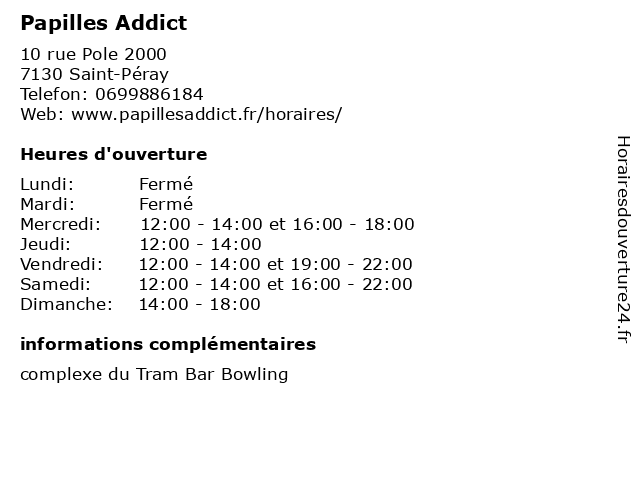 Papilles Addict

10 rue Pole 2000
7130 Saint-Péray
Telefon: 0699886184
Web: www.papillesaddict.fr/horaires/

Heures d'ouverture

| | |
|---|---|
| Lundi: | Fermé |
| Mardi: | Fermé |
| Mercredi: | 12:00 - 14:00 et 16:00 - 18:00 |
| Jeudi: | 12:00 - 14:00 |
| Vendredi: | 12:00 - 14:00 et 19:00 - 22:00 |
| Samedi: | 12:00 - 14:00 et 16:00 - 22:00 |
| Dimanche: | 14:00 - 18:00 |

informations complémentaires

complexe du Tram Bar Bowling

Horairesdouverture24.fr